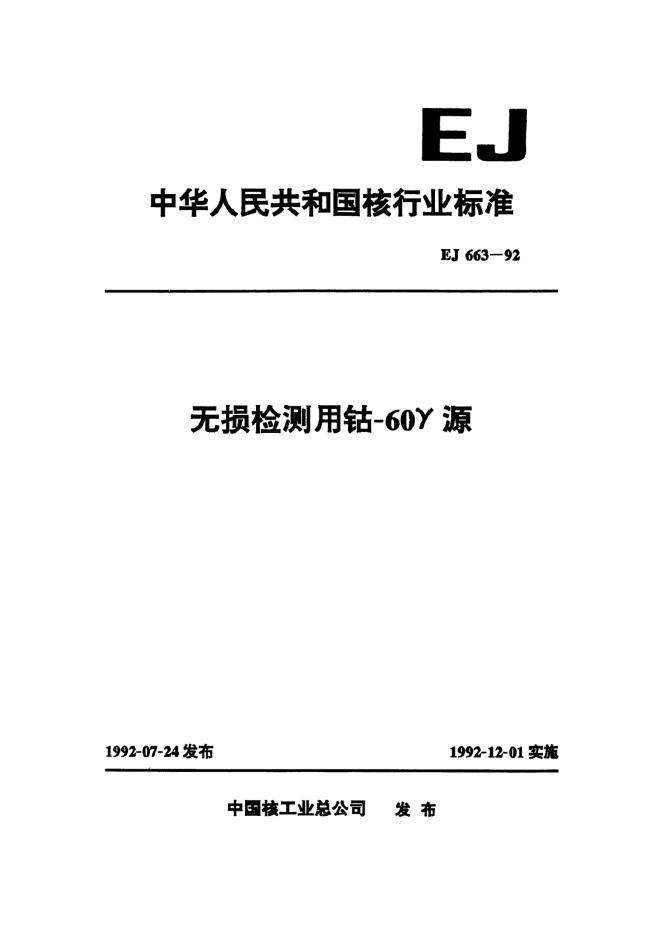 EJ

中华人民共和国核行业标准

EJ 663—92

无损检测用钴-60γ源

1992-07-24发布 1992-12-01实施

中国核工业总公司 发布